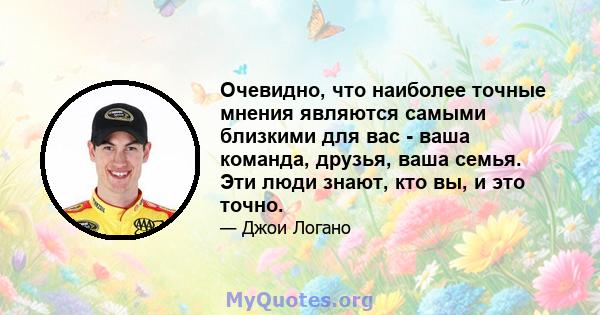 Очевидно, что наиболее точные мнения являются самыми близкими для вас - ваша команда, друзья, ваша семья. Эти люди знают, кто вы, и это точно.

— Джои Логано

MyQuotes.org